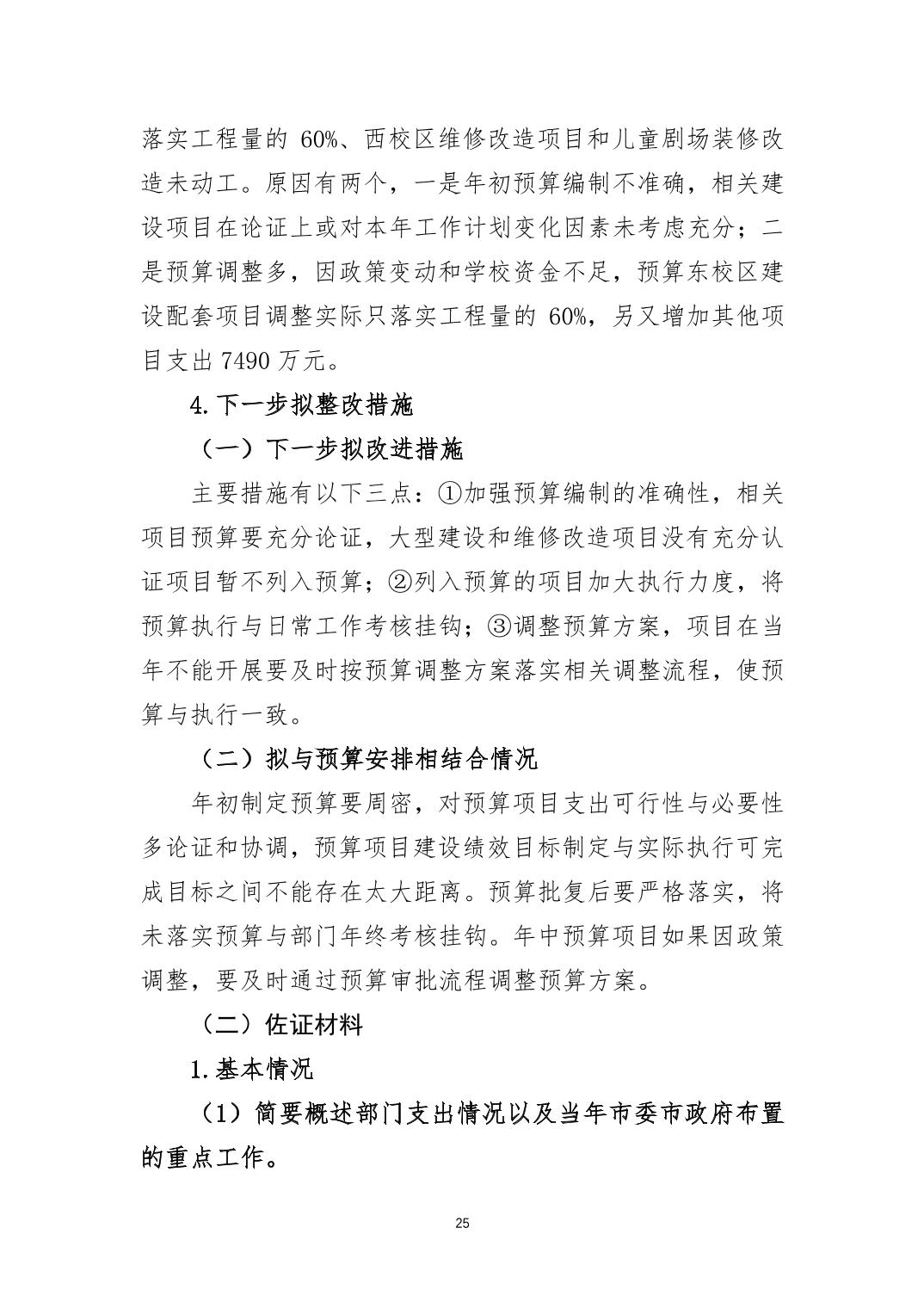 落实工程量的 60%、西校区维修改造项目和儿童剧场装修改造未动工。原因有两个，一是年初预算编制不准确，相关建设项目在论证上或对本年工作计划变化因素未考虑充分；二是预算调整多，因政策变动和学校资金不足，预算东校区建设配套项目调整实际只落实工程量的 60%，另又增加其他项目支出 7490 万元。

4.下一步拟整改措施

（一）下一步拟改进措施

主要措施有以下三点：①加强预算编制的准确性，相关项目预算要充分论证，大型建设和维修改造项目没有充分认证项目暂不列入预算；②列入预算的项目加大执行力度，将预算执行与日常工作考核挂钩；③调整预算方案，项目在当年不能开展要及时按预算调整方案落实相关调整流程，使预算与执行一致。

（二）拟与预算安排相结合情况

年初制定预算要周密，对预算项目支出可行性与必要性多论证和协调，预算项目建设绩效目标制定与实际执行可完成目标之间不能存在太大距离。预算批复后要严格落实，将未落实预算与部门年终考核挂钩。年中预算项目如果因政策调整，要及时通过预算审批流程调整预算方案。

（二）佐证材料

1.基本情况

（1）简要概述部门支出情况以及当年市委市政府布置的重点工作。

25